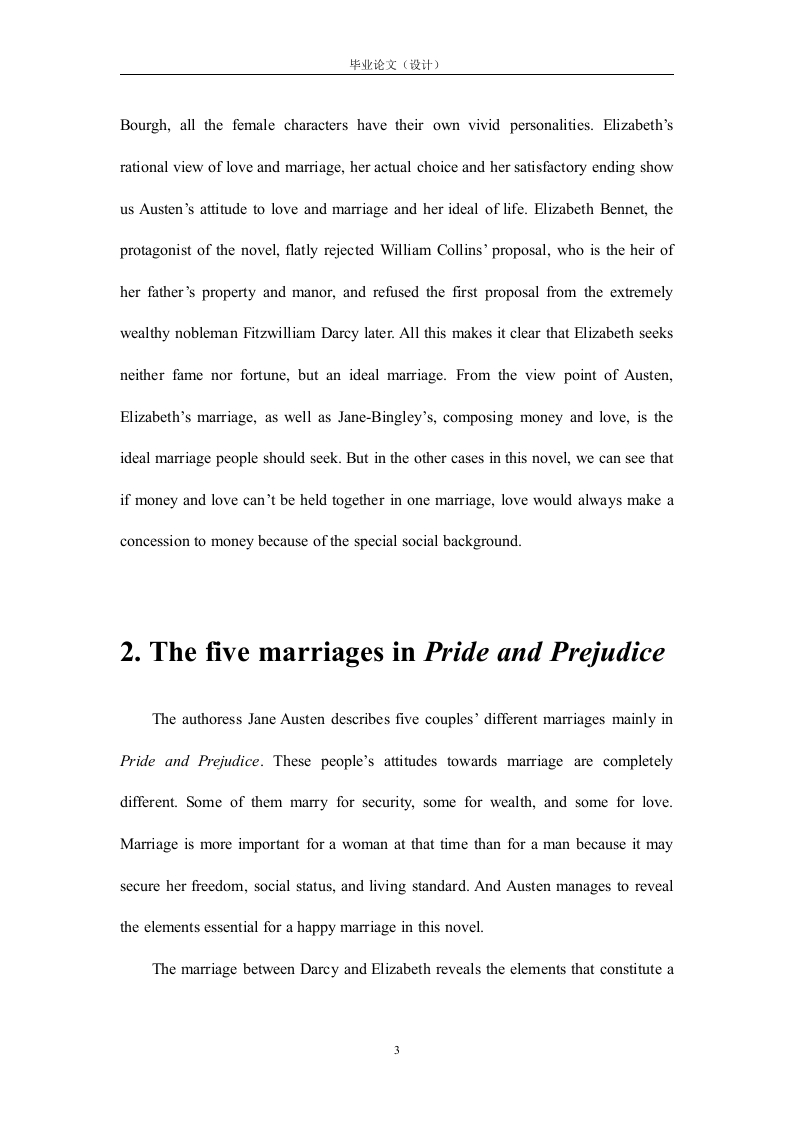 毕业论文（设计）

Bourgh, all the female characters have their own vivid personalities. Elizabeth's rational view of love and marriage, her actual choice and her satisfactory ending show us Austen's attitude to love and marriage and her ideal of life. Elizabeth Bennet, the protagonist of the novel, flatly rejected William Collins' proposal, who is the heir of her father's property and manor, and refused the first proposal from the extremely wealthy nobleman Fitzwilliam Darcy later. All this makes it clear that Elizabeth seeks neither fame nor fortune, but an ideal marriage. From the view point of Austen, Elizabeth's marriage, as well as Jane-Bingley's, composing money and love, is the ideal marriage people should seek. But in the other cases in this novel, we can see that if money and love can't be held together in one marriage, love would always make a concession to money because of the special social background.

2. The five marriages in Pride and Prejudice

The authoress Jane Austen describes five couples' different marriages mainly in Pride and Prejudice. These people's attitudes towards marriage are completely different. Some of them marry for security, some for wealth, and some for love. Marriage is more important for a woman at that time than for a man because it may secure her freedom, social status, and living standard. And Austen manages to reveal the elements essential for a happy marriage in this novel.

The marriage between Darcy and Elizabeth reveals the elements that constitute a

3